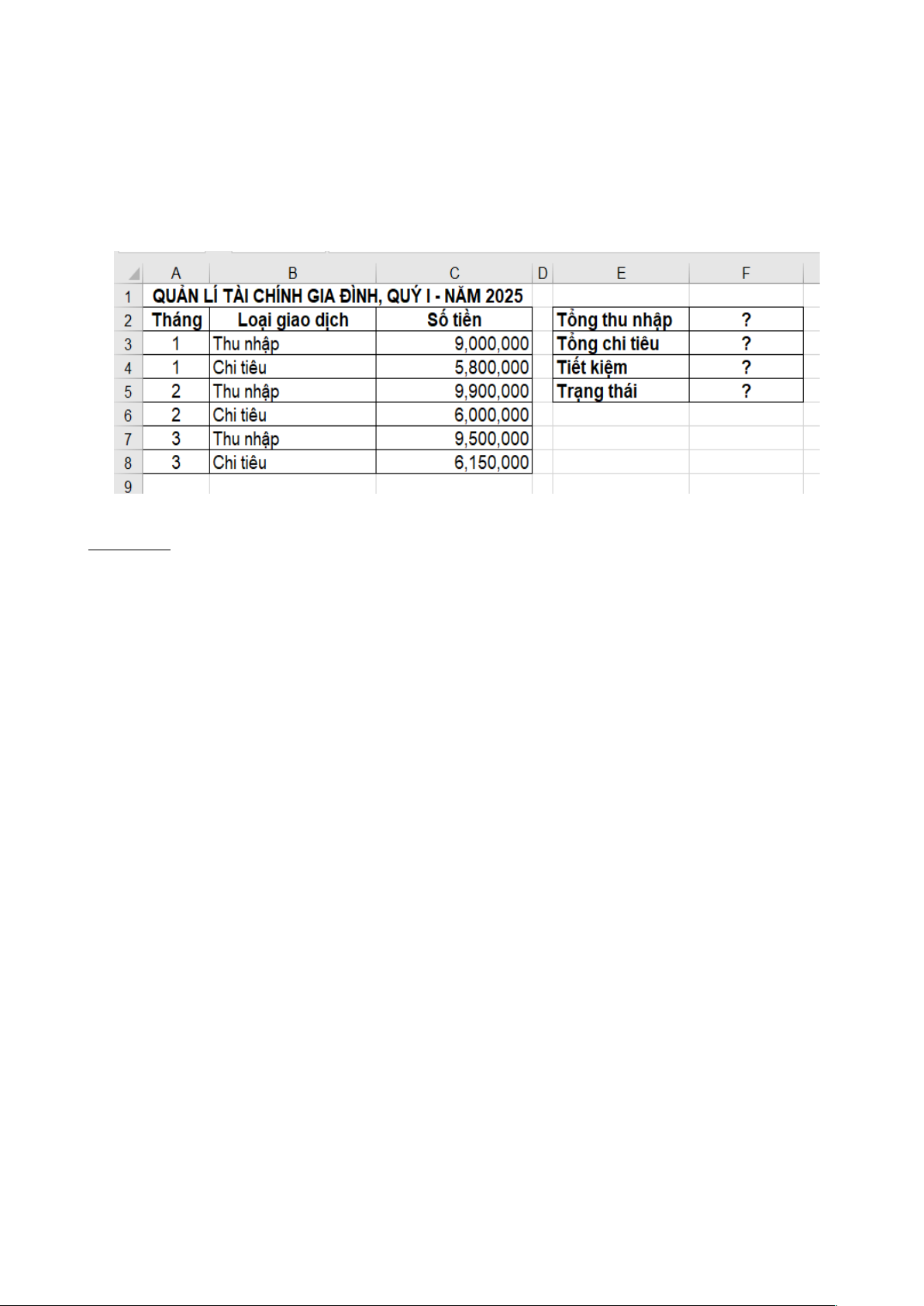 | | A | B | C | D | E | F |
|---|---|---|---|---|---|---|
| 1 | QUẢN LÍ TÀI CHÍNH GIA ĐÌNH, QUÝ I - NĂM 2025 | | | | | |
| 2 | Tháng | Loại giao dịch | Số tiền | | Tổng thu nhập | ? |
| 3 | 1 | Thu nhập | 9,000,000 | | Tổng chi tiêu | ? |
| 4 | 1 | Chi tiêu | 5,800,000 | | Tiết kiệm | ? |
| 5 | 2 | Thu nhập | 9,900,000 | | Trạng thái | ? |
| 6 | 2 | Chi tiêu | 6,000,000 | | | |
| 7 | 3 | Thu nhập | 9,500,000 | | | |
| 8 | 3 | Chi tiêu | 6,150,000 | | | |
| 9 | | | | | | |